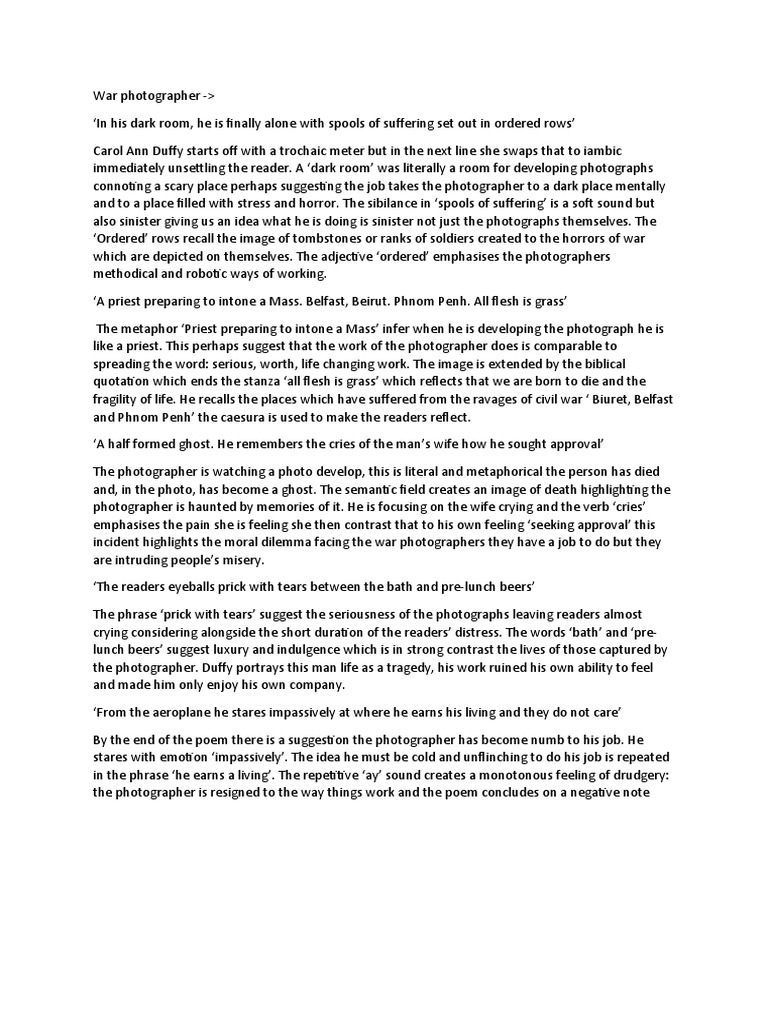 War photographer ->

'In his dark room, he is finally alone with spools of suffering set out in ordered rows'

Carol Ann Duffy starts off with a trochaic meter but in the next line she swaps that to iambic immediately unsettling the reader. A 'dark room' was literally a room for developing photographs connoting a scary place perhaps suggesting the job takes the photographer to a dark place mentally and to a place filled with stress and horror. The sibilance in 'spools of suffering' is a soft sound but also sinister giving us an idea what he is doing is sinister not just the photographs themselves. The 'Ordered' rows recall the image of tombstones or ranks of soldiers created to the horrors of war which are depicted on themselves. The adjective 'ordered' emphasises the photographers methodical and robotic ways of working.

'A priest preparing to intone a Mass. Belfast, Beirut. Phnom Penh. All flesh is grass'

The metaphor 'Priest preparing to intone a Mass' infer when he is developing the photograph he is like a priest. This perhaps suggest that the work of the photographer does is comparable to spreading the word: serious, worth, life changing work. The image is extended by the biblical quotation which ends the stanza 'all flesh is grass' which reflects that we are born to die and the fragility of life. He recalls the places which have suffered from the ravages of civil war ' Biuret, Belfast and Phnom Penh' the caesura is used to make the readers reflect.

'A half formed ghost. He remembers the cries of the man's wife how he sought approval'

The photographer is watching a photo develop, this is literal and metaphorical the person has died and, in the photo, has become a ghost. The semantic field creates an image of death highlighting the photographer is haunted by memories of it. He is focusing on the wife crying and the verb 'cries' emphasises the pain she is feeling she then contrast that to his own feeling 'seeking approval' this incident highlights the moral dilemma facing the war photographers they have a job to do but they are intruding people's misery.

'The readers eyeballs prick with tears between the bath and pre-lunch beers'

The phrase 'prick with tears' suggest the seriousness of the photographs leaving readers almost crying considering alongside the short duration of the readers' distress. The words 'bath' and 'pre-lunch beers' suggest luxury and indulgence which is in strong contrast the lives of those captured by the photographer. Duffy portrays this man life as a tragedy, his work ruined his own ability to feel and made him only enjoy his own company.

'From the aeroplane he stares impassively at where he earns his living and they do not care'

By the end of the poem there is a suggestion the photographer has become numb to his job. He stares with emotion 'impassively'. The idea he must be cold and unflinching to do his job is repeated in the phrase 'he earns a living'. The repetitive 'ay' sound creates a monotonous feeling of drudgery: the photographer is resigned to the way things work and the poem concludes on a negative note